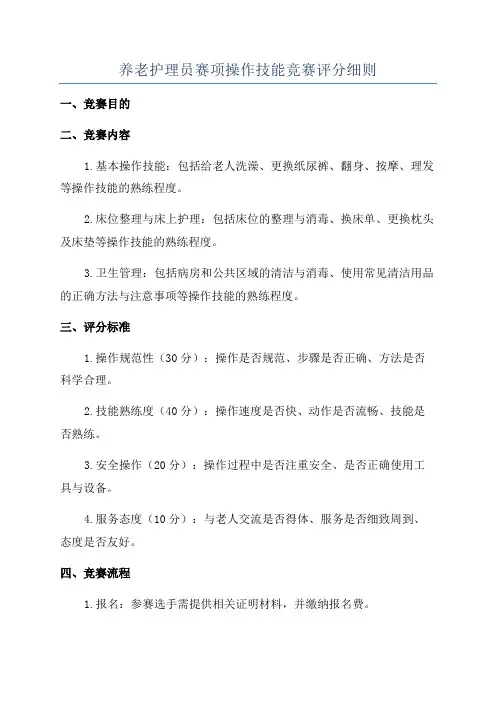 养老护理员赛项操作技能竞赛评分细则

一、竞赛目的

二、竞赛内容

1.基本操作技能：包括给老人洗澡、更换纸尿裤、翻身、按摩、理发等操作技能的熟练程度。

2.床位整理与床上护理：包括床位的整理与消毒、换床单、更换枕头及床垫等操作技能的熟练程度。

3.卫生管理：包括病房和公共区域的清洁与消毒、使用常见清洁用品的正确方法与注意事项等操作技能的熟练程度。

三、评分标准

1.操作规范性（30分）：操作是否规范、步骤是否正确、方法是否科学合理。

2.技能熟练度（40分）：操作速度是否快、动作是否流畅、技能是否熟练。

3.安全操作（20分）：操作过程中是否注重安全、是否正确使用工具与设备。

4.服务态度（10分）：与老人交流是否得体、服务是否细致周到、态度是否友好。

四、竞赛流程

1.报名：参赛选手需提供相关证明材料，并缴纳报名费。